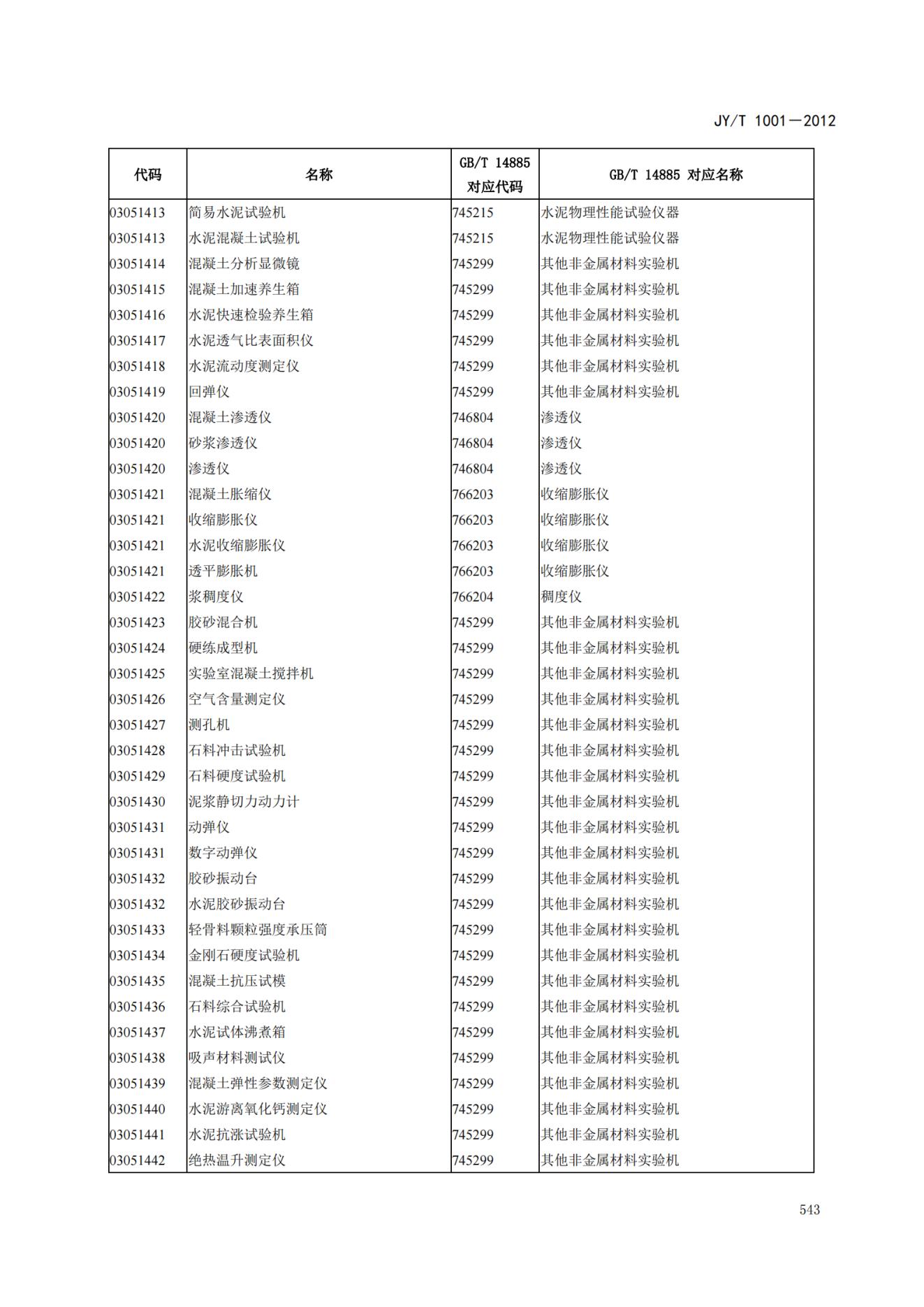 JY/T 1001—2012

| 代码 | 名称 | GB/T 14885 对应代码 | GB/T 14885 对应名称 |
|---|---|---|---|
| 03051413 | 简易水泥试验机 | 745215 | 水泥物理性能试验仪器 |
| 03051413 | 水泥混凝土试验机 | 745215 | 水泥物理性能试验仪器 |
| 03051414 | 混凝土分析显微镜 | 745299 | 其他非金属材料实验机 |
| 03051415 | 混凝土加速养生箱 | 745299 | 其他非金属材料实验机 |
| 03051416 | 水泥快速检验养生箱 | 745299 | 其他非金属材料实验机 |
| 03051417 | 水泥透气比表面积仪 | 745299 | 其他非金属材料实验机 |
| 03051418 | 水泥流动度测定仪 | 745299 | 其他非金属材料实验机 |
| 03051419 | 回弹仪 | 745299 | 其他非金属材料实验机 |
| 03051420 | 混凝土渗透仪 | 746804 | 渗透仪 |
| 03051420 | 砂浆渗透仪 | 746804 | 渗透仪 |
| 03051420 | 渗透仪 | 746804 | 渗透仪 |
| 03051421 | 混凝土胀缩仪 | 766203 | 收缩膨胀仪 |
| 03051421 | 收缩膨胀仪 | 766203 | 收缩膨胀仪 |
| 03051421 | 水泥收缩膨胀仪 | 766203 | 收缩膨胀仪 |
| 03051421 | 透平膨胀机 | 766203 | 收缩膨胀仪 |
| 03051422 | 浆稠度仪 | 766204 | 稠度仪 |
| 03051423 | 胶砂混合机 | 745299 | 其他非金属材料实验机 |
| 03051424 | 硬练成型机 | 745299 | 其他非金属材料实验机 |
| 03051425 | 实验室混凝土搅拌机 | 745299 | 其他非金属材料实验机 |
| 03051426 | 空气含量测定仪 | 745299 | 其他非金属材料实验机 |
| 03051427 | 测孔机 | 745299 | 其他非金属材料实验机 |
| 03051428 | 石料冲击试验机 | 745299 | 其他非金属材料实验机 |
| 03051429 | 石料硬度试验机 | 745299 | 其他非金属材料实验机 |
| 03051430 | 泥浆静切力动力计 | 745299 | 其他非金属材料实验机 |
| 03051431 | 动弹仪 | 745299 | 其他非金属材料实验机 |
| 03051431 | 数字动弹仪 | 745299 | 其他非金属材料实验机 |
| 03051432 | 胶砂振动台 | 745299 | 其他非金属材料实验机 |
| 03051432 | 水泥胶砂振动台 | 745299 | 其他非金属材料实验机 |
| 03051433 | 轻骨料颗粒强度承压筒 | 745299 | 其他非金属材料实验机 |
| 03051434 | 金刚石硬度试验机 | 745299 | 其他非金属材料实验机 |
| 03051435 | 混凝土抗压试模 | 745299 | 其他非金属材料实验机 |
| 03051436 | 石料综合试验机 | 745299 | 其他非金属材料实验机 |
| 03051437 | 水泥试体沸煮箱 | 745299 | 其他非金属材料实验机 |
| 03051438 | 吸声材料测试仪 | 745299 | 其他非金属材料实验机 |
| 03051439 | 混凝土弹性参数测定仪 | 745299 | 其他非金属材料实验机 |
| 03051440 | 水泥游离氧化钙测定仪 | 745299 | 其他非金属材料实验机 |
| 03051441 | 水泥抗涨试验机 | 745299 | 其他非金属材料实验机 |
| 03051442 | 绝热温升测定仪 | 745299 | 其他非金属材料实验机 |

543